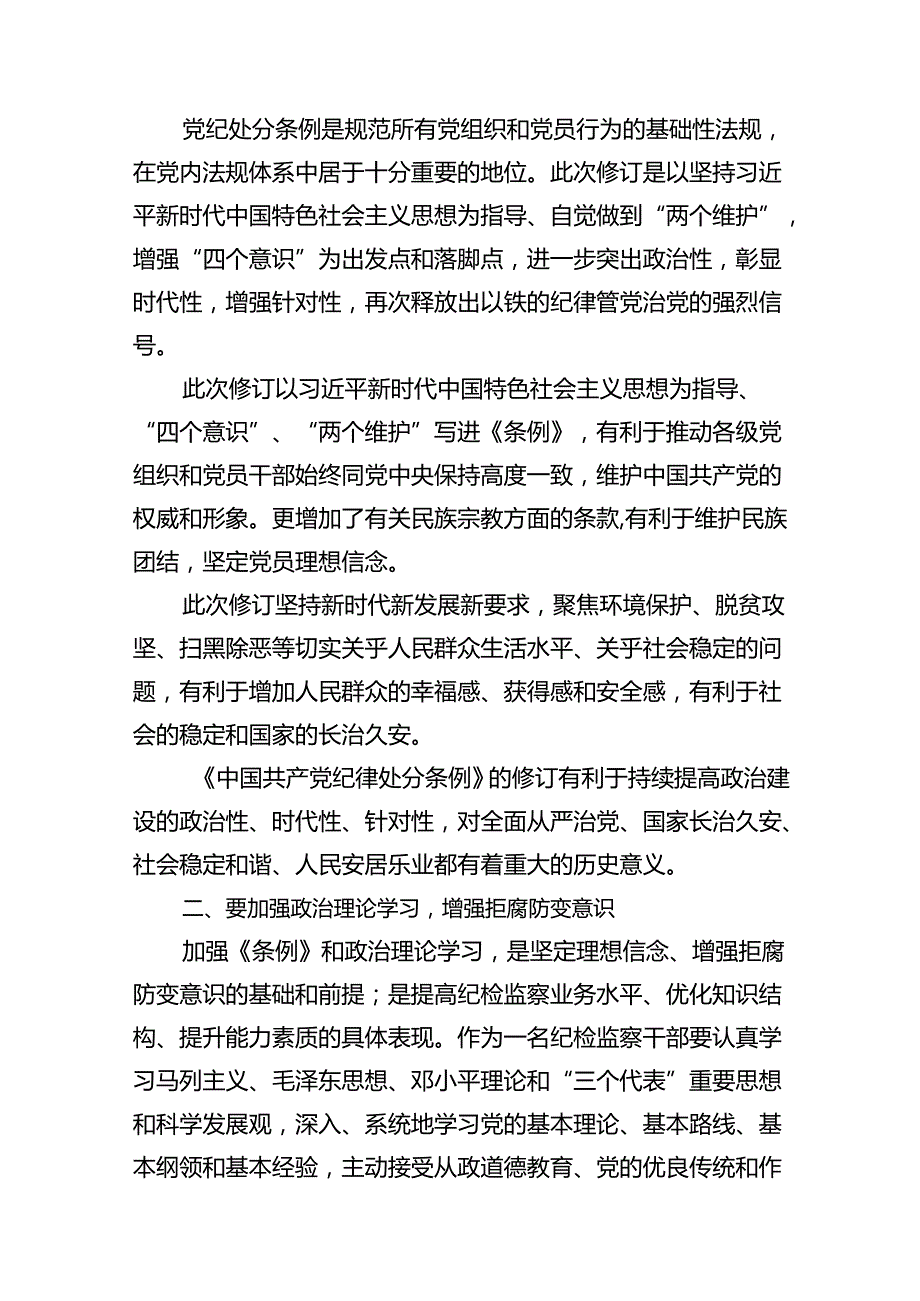 党纪处分条例是规范所有党组织和党员行为的基础性法规，在党内法规体系中居于十分重要的地位。此次修订是以坚持习近平新时代中国特色社会主义思想为指导、自觉做到“两个维护”，增强“四个意识”为出发点和落脚点，进一步突出政治性，彰显时代性，增强针对性，再次释放出以铁的纪律管党治党的强烈信号。

此次修订以习近平新时代中国特色社会主义思想为指导、“四个意识”、“两个维护”写进《条例》，有利于推动各级党组织和党员干部始终同党中央保持高度一致，维护中国共产党的权威和形象。更增加了有关民族宗教方面的条款,有利于维护民族团结，坚定党员理想信念。

此次修订坚持新时代新发展新要求，聚焦环境保护、脱贫攻坚、扫黑除恶等切实关乎人民群众生活水平、关乎社会稳定的问题，有利于增加人民群众的幸福感、获得感和安全感，有利于社会的稳定和国家的长治久安。

《中国共产党纪律处分条例》的修订有利于持续提高政治建设的政治性、时代性、针对性，对全面从严治党、国家长治久安、社会稳定和谐、人民安居乐业都有着重大的历史意义。

二、要加强政治理论学习，增强拒腐防变意识

加强《条例》和政治理论学习，是坚定理想信念、增强拒腐防变意识的基础和前提；是提高纪检监察业务水平、优化知识结构、提升能力素质的具体表现。作为一名纪检监察干部要认真学习马列主义、毛泽东思想、邓小平理论和“三个代表”重要思想和科学发展观，深入、系统地学习党的基本理论、基本路线、基本纲领和基本经验，主动接受从政道德教育、党的优良传统和作